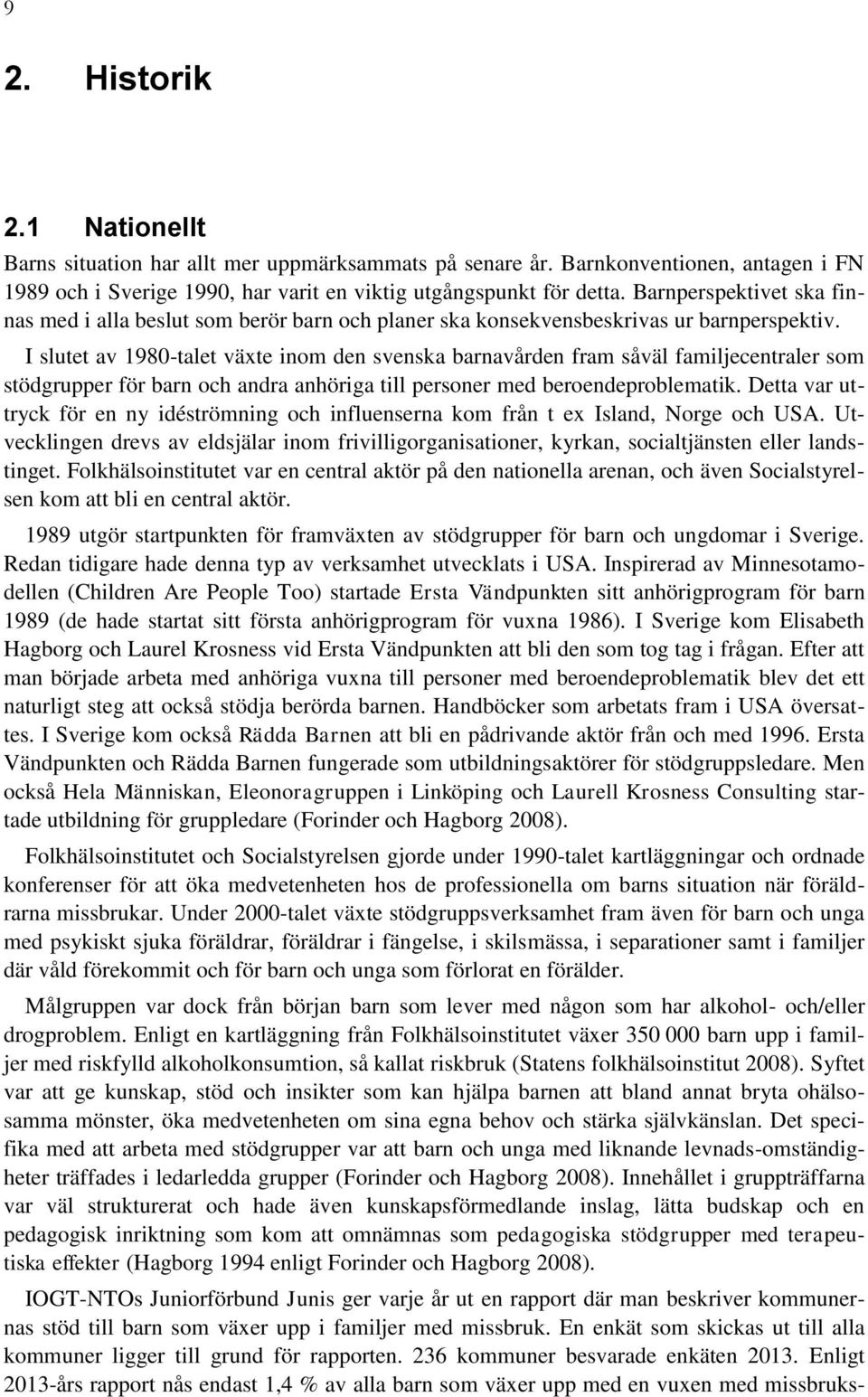 9

2. Historik

2.1 Nationellt

Barns situation har allt mer uppmärksammats på senare år. Barnkonventionen, antagen i FN 1989 och i Sverige 1990, har varit en viktig utgångspunkt för detta. Barnperspektivet ska finnas med i alla beslut som berör barn och planer ska konsekvensbeskrivas ur barnperspektiv.

I slutet av 1980-talet växte inom den svenska barnavården fram såväl familjecentraler som stödgrupper för barn och andra anhöriga till personer med beroendeproblematik. Detta var uttryck för en ny idéströmning och influenserna kom från t ex Island, Norge och USA. Utvecklingen drevs av eldsjälar inom frivilligorganisationer, kyrkan, socialtjänsten eller landstinget. Folkhälsoinstitutet var en central aktör på den nationella arenan, och även Socialstyrelsen kom att bli en central aktör.

1989 utgör startpunkten för framväxten av stödgrupper för barn och ungdomar i Sverige. Redan tidigare hade denna typ av verksamhet utvecklats i USA. Inspirerad av Minnesotamodellen (Children Are People Too) startade Ersta Vändpunkten sitt anhörigprogram för barn 1989 (de hade startat sitt första anhörigprogram för vuxna 1986). I Sverige kom Elisabeth Hagborg och Laurel Krosness vid Ersta Vändpunkten att bli den som tog tag i frågan. Efter att man började arbeta med anhöriga vuxna till personer med beroendeproblematik blev det ett naturligt steg att också stödja berörda barnen. Handböcker som arbetats fram i USA översattes. I Sverige kom också Rädda Barnen att bli en pådrivande aktör från och med 1996. Ersta Vändpunkten och Rädda Barnen fungerade som utbildningsaktörer för stödgruppsledare. Men också Hela Människan, Eleonoragruppen i Linköping och Laurell Krosness Consulting startade utbildning för gruppledare (Forinder och Hagborg 2008).

Folkhälsoinstitutet och Socialstyrelsen gjorde under 1990-talet kartläggningar och ordnade konferenser för att öka medvetenheten hos de professionella om barns situation när föräldrarna missbrukar. Under 2000-talet växte stödgruppsverksamhet fram även för barn och unga med psykiskt sjuka föräldrar, föräldrar i fängelse, i skilsmässa, i separationer samt i familjer där våld förekommit och för barn och unga som förlorat en förälder.

Målgruppen var dock från början barn som lever med någon som har alkohol- och/eller drogproblem. Enligt en kartläggning från Folkhälsoinstitutet växer 350 000 barn upp i familjer med riskfylld alkoholkonsumtion, så kallat riskbruk (Statens folkhälsoinstitut 2008). Syftet var att ge kunskap, stöd och insikter som kan hjälpa barnen att bland annat bryta ohälsosamma mönster, öka medvetenheten om sina egna behov och stärka självkänslan. Det specifika med att arbeta med stödgrupper var att barn och unga med liknande levnads-omständigheter träffades i ledarledda grupper (Forinder och Hagborg 2008). Innehållet i gruppträffarna var väl strukturerat och hade även kunskapsförmedlande inslag, lätta budskap och en pedagogisk inriktning som kom att omnämnas som pedagogiska stödgrupper med terapeutiska effekter (Hagborg 1994 enligt Forinder och Hagborg 2008).

IOGT-NTOs Juniorförbund Junis ger varje år ut en rapport där man beskriver kommunernas stöd till barn som växer upp i familjer med missbruk. En enkät som skickas ut till alla kommuner ligger till grund för rapporten. 236 kommuner besvarade enkäten 2013. Enligt 2013-års rapport nås endast 1,4 % av alla barn som växer upp med en vuxen med missbruks-